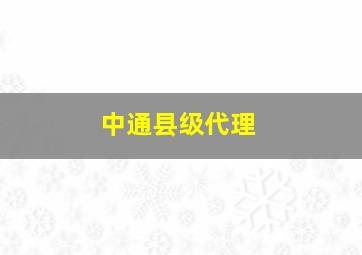 中通县级代理